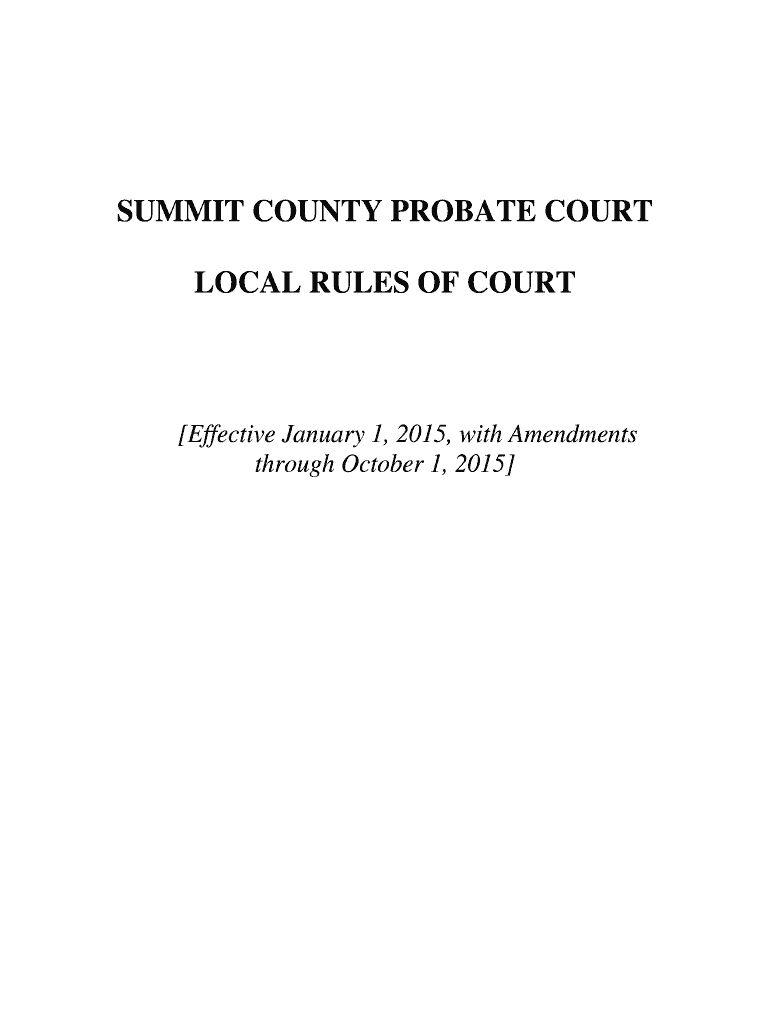 SUMMIT COUNTY PROBATE COURT

LOCAL RULES OF COURT

[Effective January 1, 2015, with Amendments through October 1, 2015]